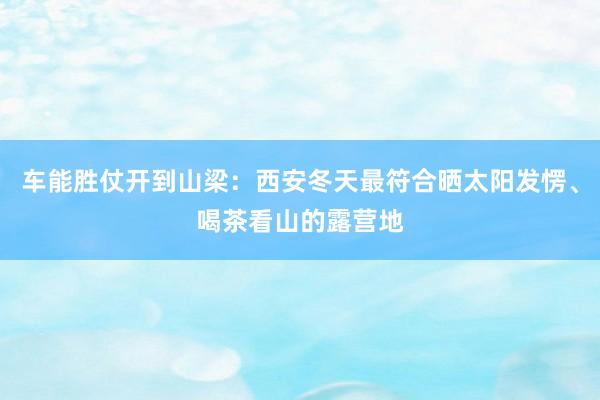 车能胜仗开到山梁：西安冬天最符合晒太阳发愣、喝茶看山的露营地